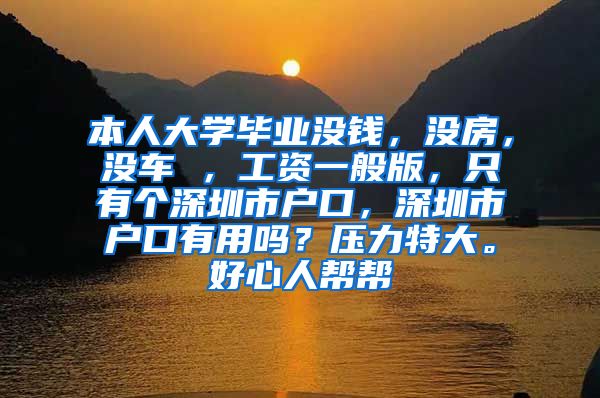 本人大学毕业没钱，没房，没车 ，工资一般版，只有个深圳市户口，深圳市户口有用吗？压力特大。好心人帮帮